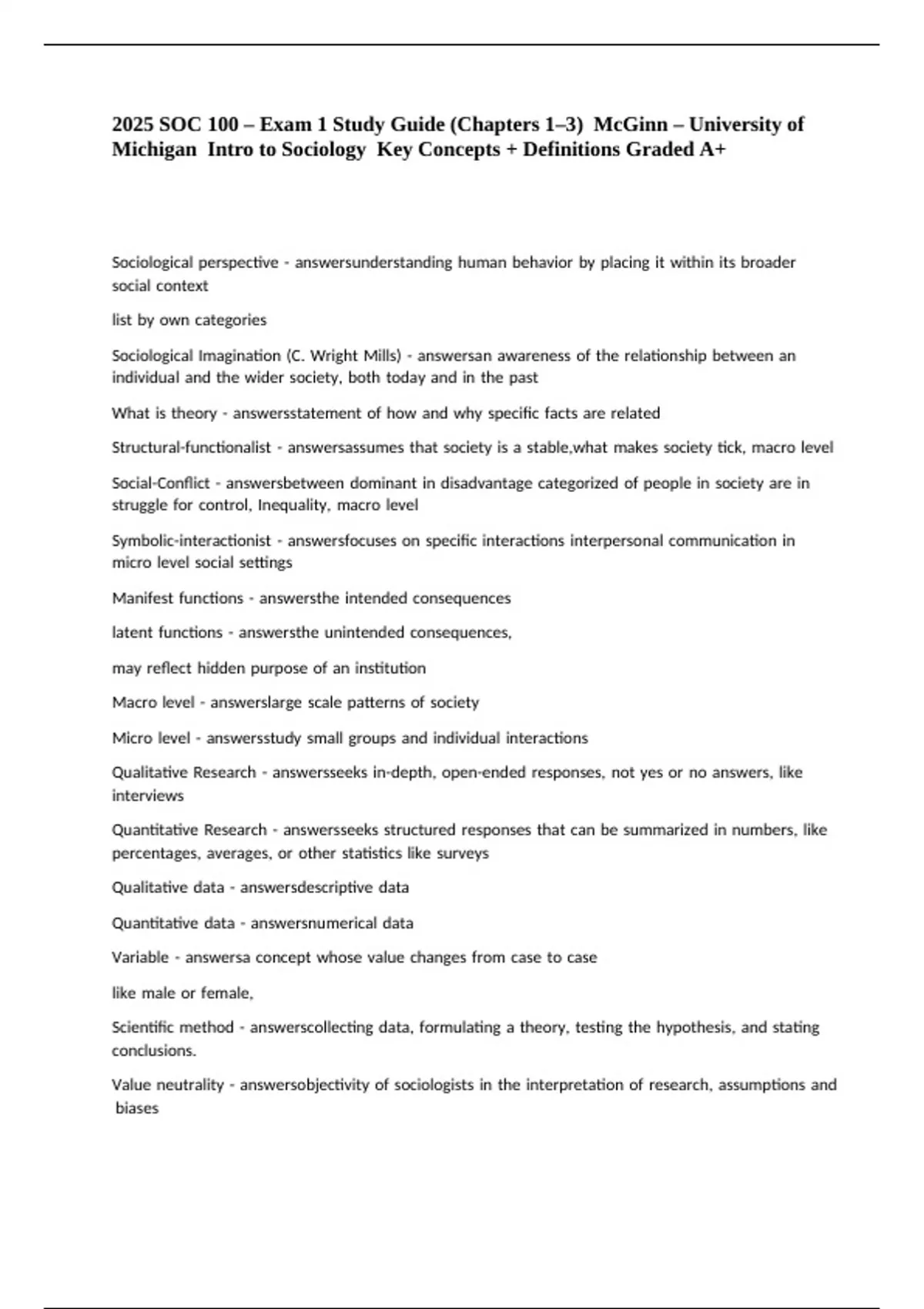 2025 SOC 100 – Exam 1 Study Guide (Chapters 1–3) McGinn – University of Michigan Intro to Sociology Key Concepts + Definitions Graded A+

Sociological perspective - answersunderstanding human behavior by placing it within its broader social context

list by own categories

Sociological Imagination (C. Wright Mills) - answersan awareness of the relationship between an individual and the wider society, both today and in the past

What is theory - answersstatement of how and why specific facts are related

Structural-functionalist - answersassumes that society is a stable,what makes society tick, macro level

Social-Conflict - answersbetween dominant in disadvantage categorized of people in society are in struggle for control, Inequality, macro level

Symbolic-interactionist - answersfocuses on specific interactions interpersonal communication in micro level social settings

Manifest functions - answersthe intended consequences

latent functions - answersthe unintended consequences,

may reflect hidden purpose of an institution

Macro level - answerslarge scale patterns of society

Micro level - answersstudy small groups and individual interactions

Qualitative Research - answersseeks in-depth, open-ended responses, not yes or no answers, like interviews

Quantitative Research - answersseeks structured responses that can be summarized in numbers, like percentages, averages, or other statistics like surveys

Qualitative data - answersdescriptive data

Quantitative data - answersnumerical data

Variable - answersa concept whose value changes from case to case

like male or female,

Scientific method - answerscollecting data, formulating a theory, testing the hypothesis, and stating conclusions.

Value neutrality - answersobjectivity of sociologists in the interpretation of research, assumptions and biases